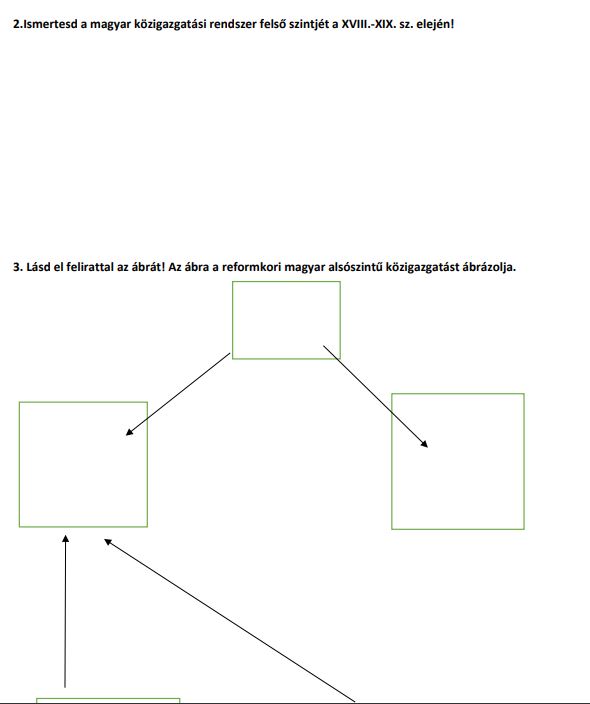 2.Ismertesd a magyar közigazgatási rendszer felső szintjét a XVIII.-XIX. sz. elején!

3. Lásd el felirattal az ábrát! Az ábra a reformkori magyar alsószintű közigazgatást ábrázolja.